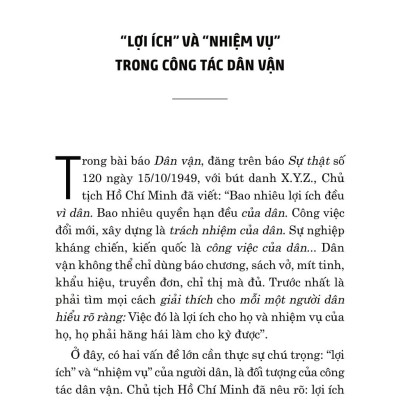 “LỢI ÍCH” VÀ “NHIỆM VỤ” TRONG CÔNG TÁC DÂN VẬN

Trong bài báo Dân vận, đăng trên báo Sự thật số 120 ngày 15/10/1949, với bút danh X.Y.Z., Chủ tịch Hồ Chí Minh đã viết: “Bao nhiêu lợi ích đều vì dân. Bao nhiêu quyền hạn đều của dân. Công việc đổi mới, xây dựng là trách nhiệm của dân. Sự nghiệp kháng chiến, kiến quốc là công việc của dân... Dân vận không thể chỉ dùng báo chương, sách vở, mít tinh, khẩu hiệu, truyền đơn, chỉ thị mà đủ. Trước nhất là phải tìm mọi cách giải thích cho mỗi một người dân hiểu rõ ràng: Việc đó là lợi ích cho họ và nhiệm vụ của họ, họ phải hăng hái làm cho kỳ được”.

Ở đây, có hai vấn đề lớn cần thực sự chú trọng: “lợi ích” và “nhiệm vụ” của người dân, là đối tượng của công tác dân vận. Chủ tịch Hồ Chí Minh đã nêu rõ: lợi ích